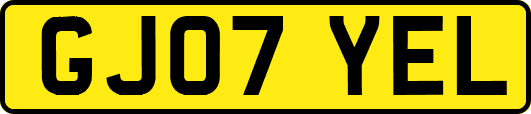 GJ07 YEL